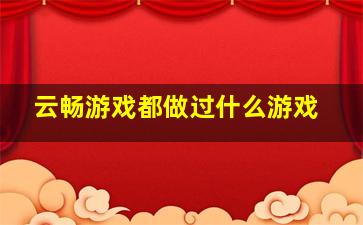 云畅游戏都做过什么游戏